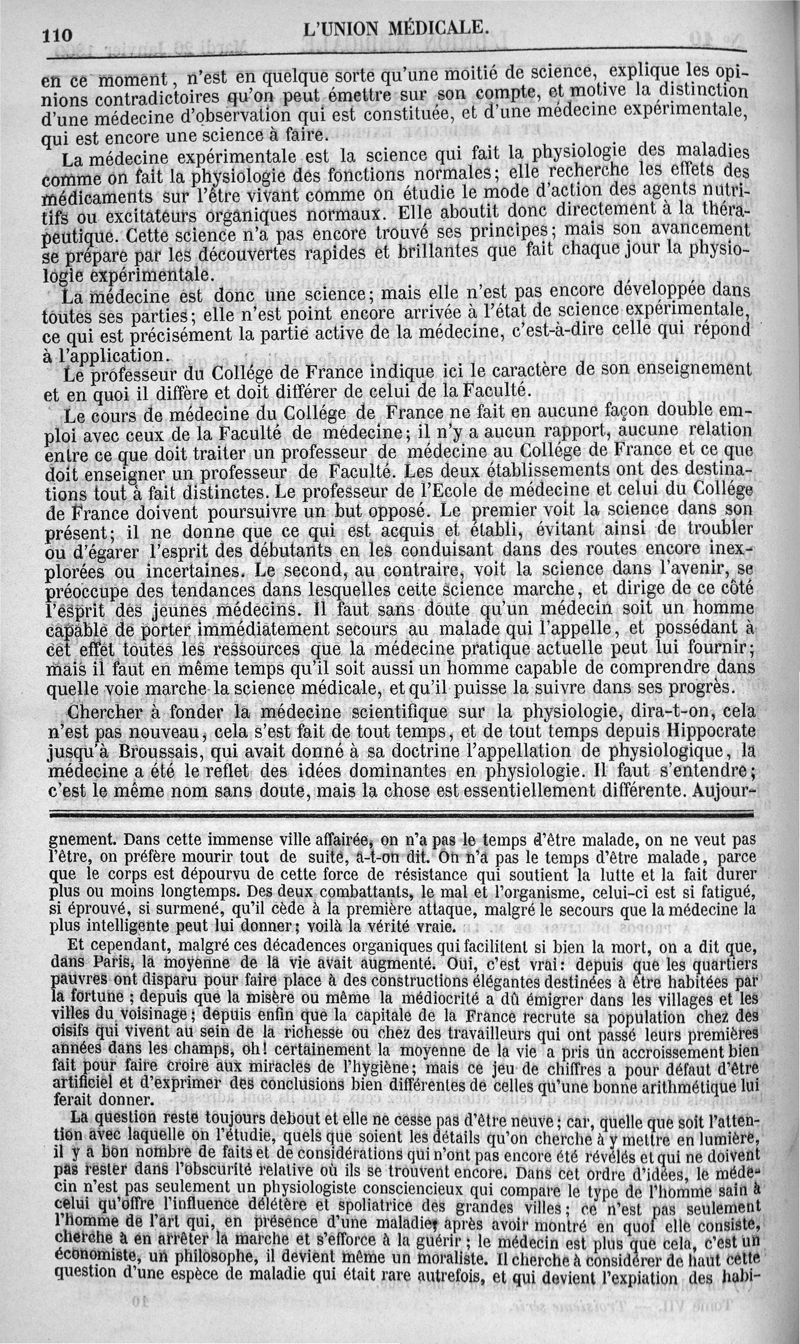 110 L'UNION MÉDICALE.

en ce moment, n'est en quelque sorte qu'une moitié de science, explique les opinions contradictoires qu'on peut émettre sur son compte, et motive la distinction d'une médecine d'observation qui est constituée, et d'une médecine expérimentale, qui est encore une science à faire.

La médecine expérimentale est la science qui fait la physiologie des maladies comme on fait la physiologie des fonctions normales; elle recherche les effets des médicaments sur l'être vivant comme on étudie le mode d'action des agents nutritifs ou excitateurs organiques normaux. Elle aboutit donc directement à la thérapeutique. Cette science n'a pas encore trouvé ses principes; mais son avancement se prépare par les découvertes rapides et brillantes que fait chaque jour la physiologie expérimentale.

La médecine est donc une science; mais elle n'est pas encore développée dans toutes ses parties; elle n'est point encore arrivée à l'état de science expérimentale, ce qui est précisément la partie active de la médecine, c'est-à-dire celle qui répond à l'application.

Le professeur du Collége de France indique ici le caractère de son enseignement et en quoi il diffère et doit différer de celui de la Faculté.

Le cours de médecine du Collége de France ne fait en aucune façon double emploi avec ceux de la Faculté de médecine; il n'y a aucun rapport, aucune relation entre ce que doit traiter un professeur de médecine au Collége de France et ce que doit enseigner un professeur de Faculté. Les deux établissements ont des destinations tout à fait distinctes. Le professeur de l'Ecole de médecine et celui du Collége de France doivent poursuivre un but opposé. Le premier voit la science dans son présent; il ne donne que ce qui est acquis et établi, évitant ainsi de troubler ou d'égarer l'esprit des débutants en les conduisant dans des routes encore inexplorées ou incertaines. Le second, au contraire, voit la science dans l'avenir, se préoccupe des tendances dans lesquelles cette science marche, et dirige de ce côté l'esprit des jeunes médecins. Il faut sans doute qu'un médecin soit un homme capable de porter immédiatement secours au malade qui l'appelle, et possédant à cet effet toutes les ressources que la médecine pratique actuelle peut lui fournir; mais il faut en même temps qu'il soit aussi un homme capable de comprendre dans quelle voie marche la science médicale, et qu'il puisse la suivre dans ses progrès.

Chercher à fonder la médecine scientifique sur la physiologie, dira-t-on, cela n'est pas nouveau, cela s'est fait de tout temps, et de tout temps depuis Hippocrate jusqu'à Broussais, qui avait donné à sa doctrine l'appellation de physiologique, la médecine a été le reflet des idées dominantes en physiologie. Il faut s'entendre; c'est le même nom sans doute, mais la chose est essentiellement différente. Aujour-

gnement. Dans cette immense ville affairée, on n'a pas le temps d'être malade, on ne veut pas l'être, on préfère mourir tout de suite, a-t-on dit. On n'a pas le temps d'être malade, parce que le corps est dépourvu de cette force de résistance qui soutient la lutte et la fait durer plus ou moins longtemps. Des deux combattants, le mal et l'organisme, celui-ci est si fatigué, si éprouvé, si surmené, qu'il cède à la première attaque, malgré le secours que la médecine la plus intelligente peut lui donner; voilà la vérité vraie.

Et cependant, malgré ces décadences organiques qui facilitent si bien la mort, on a dit que, dans Paris, la moyenne de la vie avait augmenté. Oui, c'est vrai: depuis que les quartiers pauvres ont disparu pour faire place à des constructions élégantes destinées à être habitées par la fortune; depuis que la misère ou même la médiocrité a dû émigrer dans les villages et les villes du voisinage; depuis enfin que la capitale de la France recrute sa population chez des oisifs qui vivent au sein de la richesse ou chez des travailleurs qui ont passé leurs premières années dans les champs, oh! certainement la moyenne de la vie a pris un accroissement bien fait pour faire croire aux miracles de l'hygiène; mais ce jeu de chiffres a pour défaut d'être artificiel et d'exprimer des conclusions bien différentes de celles qu'une bonne arithmétique lui ferait donner.

La question reste toujours debout et elle ne cesse pas d'être neuve; car, quelle que soit l'attention avec laquelle on l'étudie, quels que soient les détails qu'on cherche à y mettre en lumière, il y a bon nombre de faits et de considérations qui n'ont pas encore été révélés et qui ne doivent pas rester dans l'obscurité relative où ils se trouvent encore. Dans cet ordre d'idées, le médecin n'est pas seulement un physiologiste consciencieux qui compare le type de l'homme sain à celui qu'offre l'influence délétère et spoliatrice des grandes villes; ce n'est pas seulement l'homme de l'art qui, en présence d'une maladie, après avoir montré en quoi elle consiste, cherche à en arrêter la marche et s'efforce à la guérir; le médecin est plus que cela, c'est un économiste, un philosophe, il devient même un moraliste. Il cherche à considérer de haut cette question d'une espèce de maladie qui était rare autrefois, et qui devient l'expiation des habi-